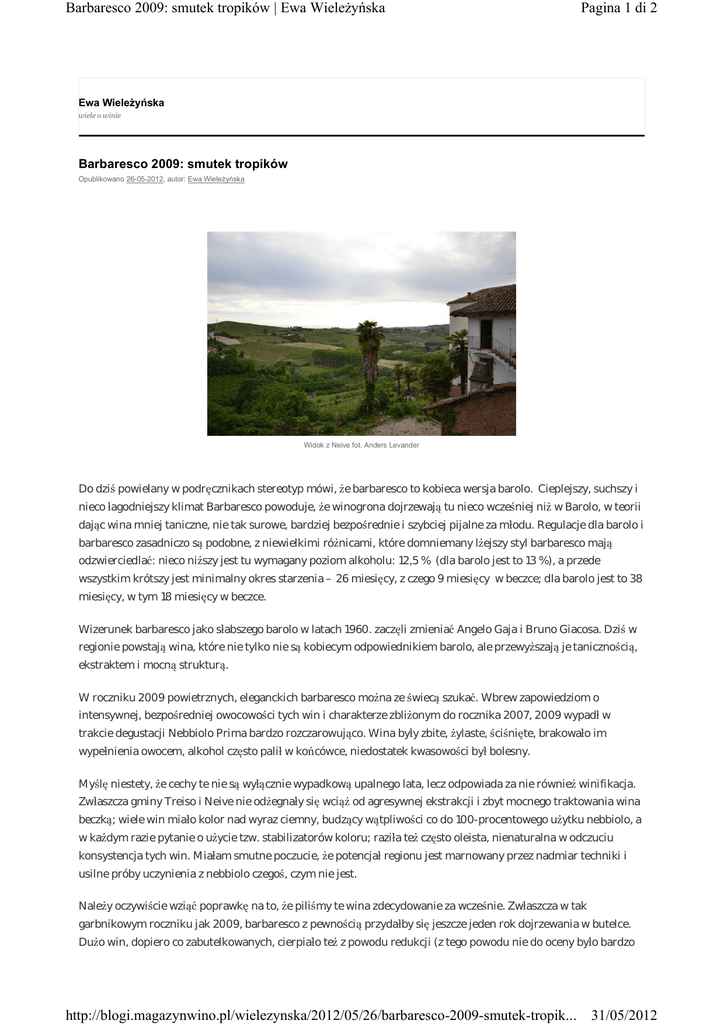 Barbaresco 2009: smutek tropików | Ewa Wieleżyńska

Pagina 1 di 2

Ewa Wieleżyńska
wiele o winie

Barbaresco 2009: smutek tropików
Opublikowano 26-05-2012, autor: Ewa Wieleżyńska

Widok z Neive fot. Anders Levander

Do dziś powielany w podręcznikach stereotyp mówi, że barbaresco to kobieca wersja barolo. Cieplejszy, suchszy i nieco łagodniejszy klimat Barbaresco powoduje, że winogrona dojrzewają tu nieco wcześniej niż w Barolo, w teorii dając wina mniej taniczne, nie tak surowe, bardziej bezpośrednie i szybciej pijalne za młodu. Regulacje dla barolo i barbaresco zasadniczo są podobne, z niewielkimi różnicami, które domniemany lżejszy styl barbaresco mają odzwierciedlać: nieco niższy jest tu wymagany poziom alkoholu: 12,5 % (dla barolo jest to 13 %), a przede wszystkim krótszy jest minimalny okres starzenia – 26 miesięcy, z czego 9 miesięcy w beczce; dla barolo jest to 38 miesięcy, w tym 18 miesięcy w beczce.

Wizerunek barbaresco jako słabszego barolo w latach 1960. zaczęli zmieniać Angelo Gaja i Bruno Giacosa. Dziś w regionie powstają wina, które nie tylko nie są kobiecym odpowiednikiem barolo, ale przewyższają je tanicznością, ekstraktem i mocną strukturą.

W roczniku 2009 powietrznych, eleganckich barbaresco można ze świecą szukać. Wbrew zapowiedziom o intensywnej, bezpośredniej owocowości tych win i charakterze zbliżonym do rocznika 2007, 2009 wypadł w trakcie degustacji Nebbiolo Prima bardzo rozczarowująco. Wina były zbite, żylaste, ściśnięte, brakowało im wypełnienia owocem, alkohol często palił w końcówce, niedostatek kwasowości był bolesny.

Myślę niestety, że cechy te nie są wyłącznie wypadkową upalnego lata, lecz odpowiada za nie również winifikacja. Zwłaszcza gminy Treiso i Neive nie odżegnały się wciąż od agresywnej ekstrakcji i zbyt mocnego traktowania wina beczką; wiele win miało kolor nad wyraz ciemny, budzący wątpliwości co do 100-procentowego użytku nebbiolo, a w każdym razie pytanie o użycie tzw. stabilizatorów koloru; raziła też często oleista, nienaturalna w odczuciu konsystencja tych win. Miałam smutne poczucie, że potencjał regionu jest marnowany przez nadmiar techniki i usilne próby uczynienia z nebbiolo czegoś, czym nie jest.

Należy oczywiście wziąć poprawkę na to, że piliśmy te wina zdecydowanie za wcześnie. Zwłaszcza w tak garbnikowym roczniku jak 2009, barbaresco z pewnością przydałby się jeszcze jeden rok dojrzewania w butelce. Dużo win, dopiero co zabutelkowanych, cierpiało też z powodu redukcji (z tego powodu nie do oceny było bardzo

http://blogi.magazynwino.pl/wielezynska/2012/05/26/barbaresco-2009-smutek-tropik... 31/05/2012